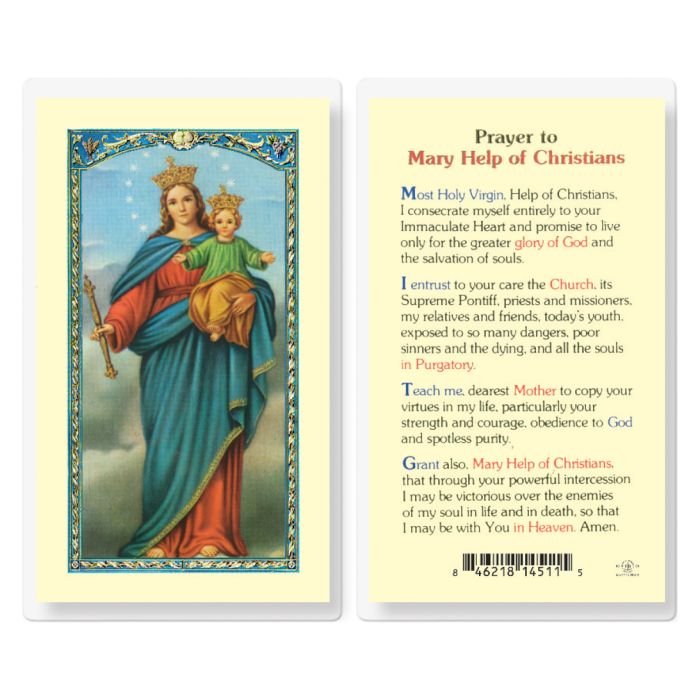 Prayer to
Mary Help of Christians

Most Holy Virgin, Help of Christians, I consecrate myself entirely to your Immaculate Heart and promise to live only for the greater glory of God and the salvation of souls.

I entrust to your care the Church, its Supreme Pontiff, priests and missioners, my relatives and friends, today's youth, exposed to so many dangers, poor sinners and the dying, and all the souls in Purgatory.

Teach me, dearest Mother to copy your virtues in my life, particularly your strength and courage, obedience to God and spotless purity.

Grant also, Mary Help of Christians, that through your powerful intercession I may be victorious over the enemies of my soul in life and in death, so that I may be with You in Heaven. Amen.

8 46218 14511 5